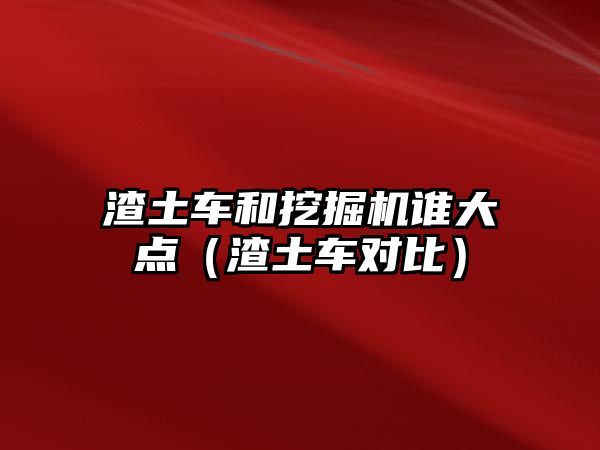 渣土车和挖掘机谁大点（渣土车对比）